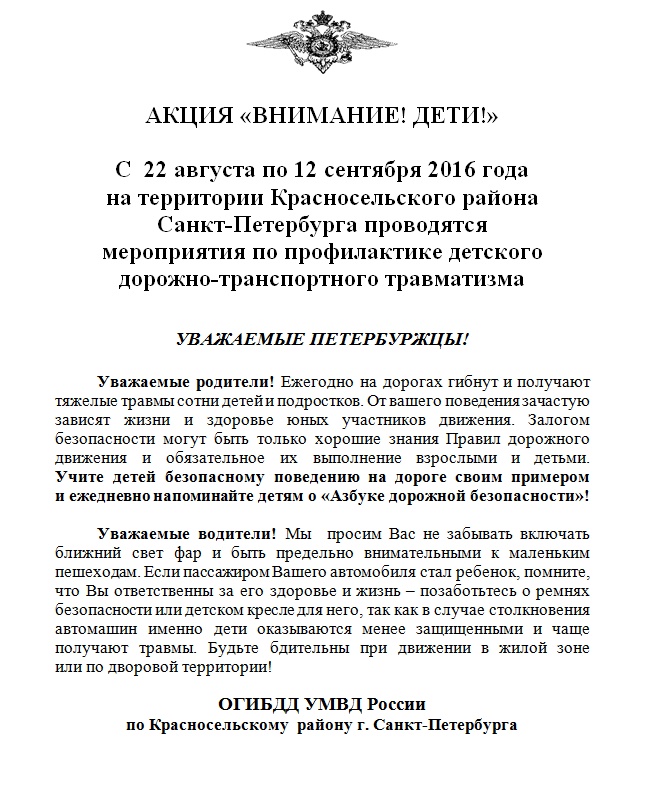 АКЦИЯ «ВНИМАНИЕ! ДЕТИ!»

С 22 августа по 12 сентября 2016 года на территории Красносельского района Санкт-Петербурга проводятся мероприятия по профилактике детского дорожно-транспортного травматизма

УВАЖАЕМЫЕ ПЕТЕРБУРЖЦЫ!

Уважаемые родители! Ежегодно на дорогах гибнут и получают тяжелые травмы сотни детей и подростков. От вашего поведения зачастую зависят жизни и здоровье юных участников движения. Залогом безопасности могут быть только хорошие знания Правил дорожного движения и обязательное их выполнение взрослыми и детьми. Учите детей безопасному поведению на дороге своим примером и ежедневно напоминайте детям о «Азбуке дорожной безопасности»!

Уважаемые водители! Мы просим Вас не забывать включать ближний свет фар и быть предельно внимательными к маленьким пешеходам. Если пассажиром Вашего автомобиля стал ребенок, помните, что Вы ответственны за его здоровье и жизнь – позаботьтесь о ремнях безопасности или детском кресле для него, так как в случае столкновения автомашин именно дети оказываются менее защищенными и чаще получают травмы. Будьте бдительны при движении в жилой зоне или по дворовой территории!

ОГИБДД УМВД России
по Красносельскому району г. Санкт-Петербурга